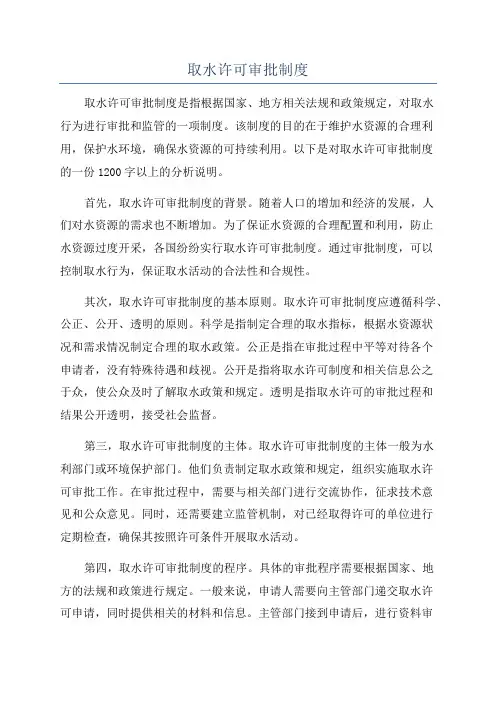 取水许可审批制度

取水许可审批制度是指根据国家、地方相关法规和政策规定，对取水行为进行审批和监管的一项制度。该制度的目的在于维护水资源的合理利用，保护水环境，确保水资源的可持续利用。以下是对取水许可审批制度的一份 1200 字以上的分析说明。

首先，取水许可审批制度的背景。随着人口的增加和经济的发展，人们对水资源的需求也不断增加。为了保证水资源的合理配置和利用，防止水资源过度开采，各国纷纷实行取水许可审批制度。通过审批制度，可以控制取水行为，保证取水活动的合法性和合规性。

其次，取水许可审批制度的基本原则。取水许可审批制度应遵循科学、公正、公开、透明的原则。科学是指制定合理的取水指标，根据水资源状况和需求情况制定合理的取水政策。公正是指在审批过程中平等对待各个申请者，没有特殊待遇和歧视。公开是指将取水许可制度和相关信息公之于众，使公众及时了解取水政策和规定。透明是指取水许可的审批过程和结果公开透明，接受社会监督。

第三，取水许可审批制度的主体。取水许可审批制度的主体一般为水利部门或环境保护部门。他们负责制定取水政策和规定，组织实施取水许可审批工作。在审批过程中，需要与相关部门进行交流协作，征求技术意见和公众意见。同时，还需要建立监管机制，对已经取得许可的单位进行定期检查，确保其按照许可条件开展取水活动。

第四，取水许可审批制度的程序。具体的审批程序需要根据国家、地方的法规和政策进行规定。一般来说，申请人需要向主管部门递交取水许可申请，同时提供相关的材料和信息。主管部门接到申请后，进行资料审